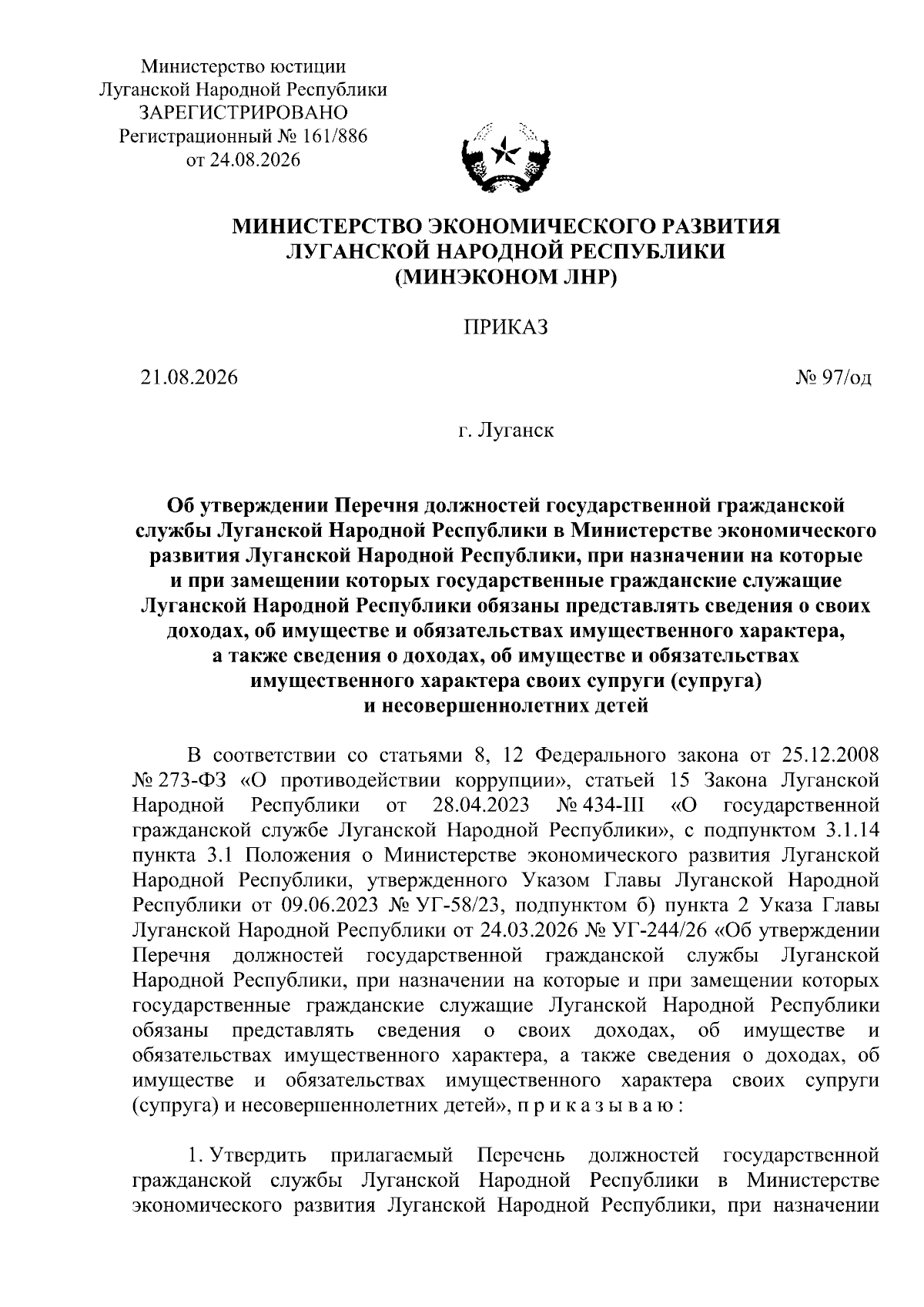 Министерство юстиции
Луганской Народной Республики
ЗАРЕГИСТРИРОВАНО
Регистрационный № 161/886
от 24.08.2026

МИНИСТЕРСТВО ЭКОНОМИЧЕСКОГО РАЗВИТИЯ
ЛУГАНСКОЙ НАРОДНОЙ РЕСПУБЛИКИ
(МИНЭКОНОМ ЛНР)

ПРИКАЗ

21.08.2026 № 97/од

г. Луганск

Об утверждении Перечня должностей государственной гражданской службы Луганской Народной Республики в Министерстве экономического развития Луганской Народной Республики, при назначении на которые и при замещении которых государственные гражданские служащие Луганской Народной Республики обязаны представлять сведения о своих доходах, об имуществе и обязательствах имущественного характера, а также сведения о доходах, об имуществе и обязательствах имущественного характера своих супруги (супруга) и несовершеннолетних детей

В соответствии со статьями 8, 12 Федерального закона от 25.12.2008 № 273-ФЗ «О противодействии коррупции», статьей 15 Закона Луганской Народной Республики от 28.04.2023 № 434-III «О государственной гражданской службе Луганской Народной Республики», с подпунктом 3.1.14 пункта 3.1 Положения о Министерстве экономического развития Луганской Народной Республики, утвержденного Указом Главы Луганской Народной Республики от 09.06.2023 № УГ-58/23, подпунктом б) пункта 2 Указа Главы Луганской Народной Республики от 24.03.2026 № УГ-244/26 «Об утверждении Перечня должностей государственной гражданской службы Луганской Народной Республики, при назначении на которые и при замещении которых государственные гражданские служащие Луганской Народной Республики обязаны представлять сведения о своих доходах, об имуществе и обязательствах имущественного характера, а также сведения о доходах, об имуществе и обязательствах имущественного характера своих супруги (супруга) и несовершеннолетних детей», п р и к а з ы в а ю :

1. Утвердить прилагаемый Перечень должностей государственной гражданской службы Луганской Народной Республики в Министерстве экономического развития Луганской Народной Республики, при назначении